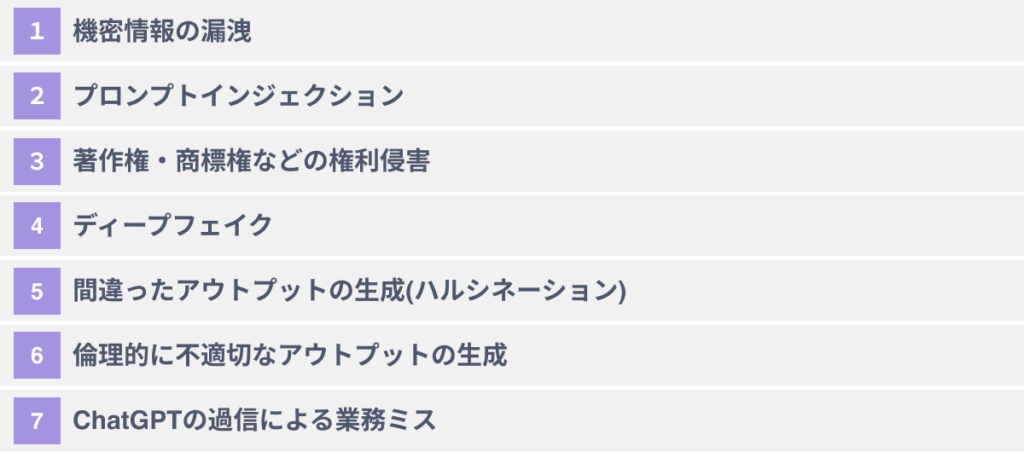 1 機密情報の漏洩

2 プロンプトインジェクション

3 著作権・商標権などの権利侵害

4 ディープフェイク

5 間違ったアウトプットの生成(ハルシネーション)

6 倫理的に不適切なアウトプットの生成

7 ChatGPTの過信による業務ミス